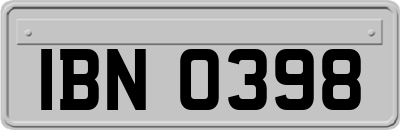 IBN 0398